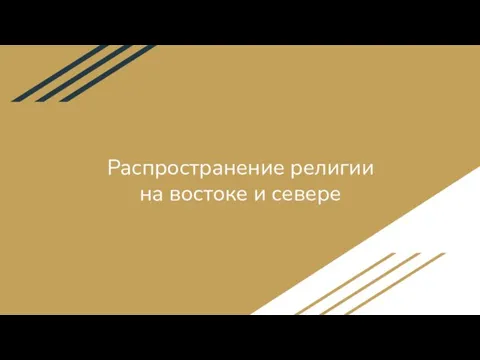 Распространение религии на востоке и севере